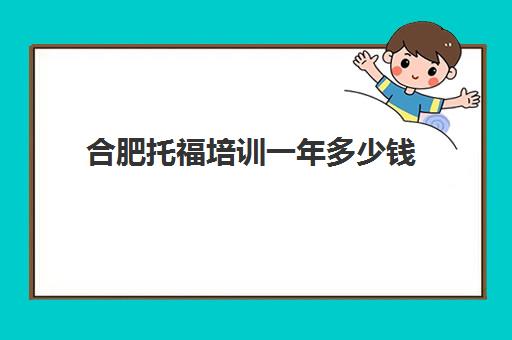 合肥托福培训一年多少钱